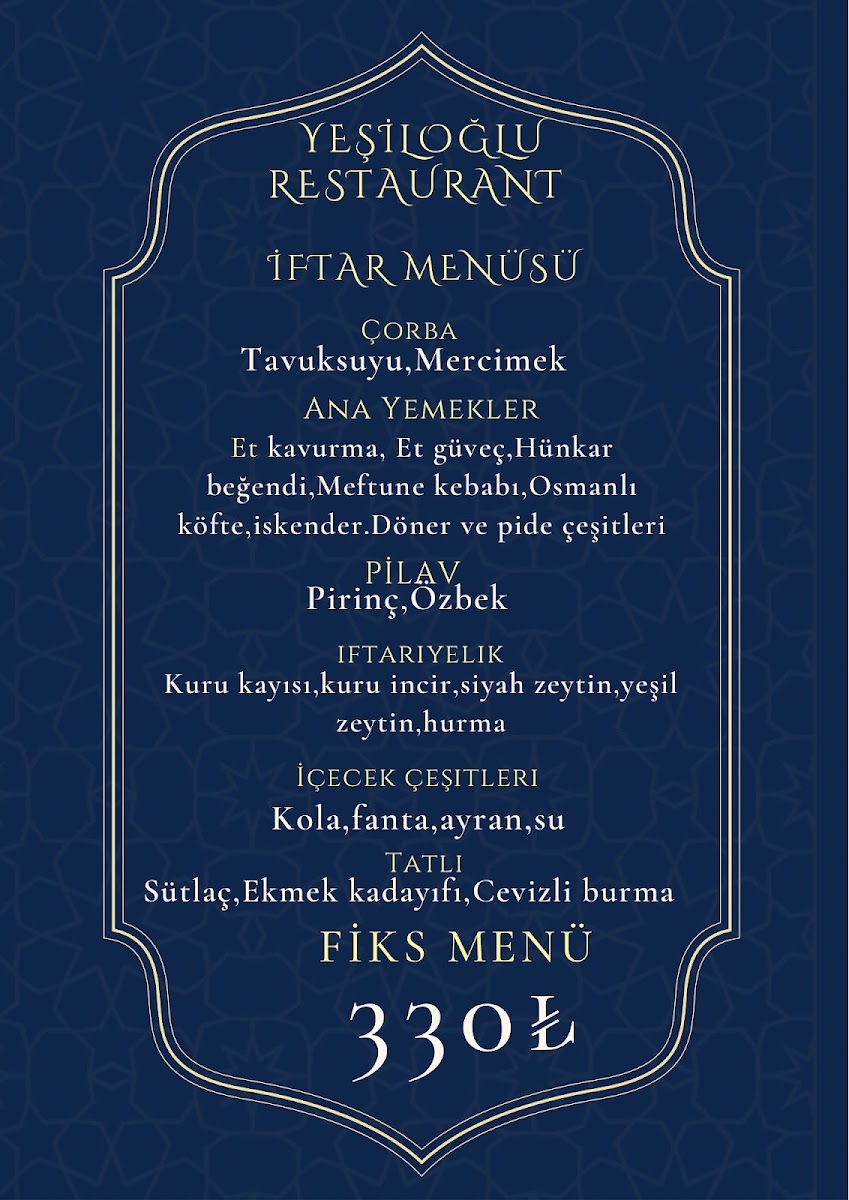 YEŞİLOĞLU RESTAURANT

İFTAR MENÜSÜ

ÇORBA
Tavuksuyu,Mercimek

ANA YEMEKLER
Et kavurma, Et güveç,Hünkar beğendi,Meftune kebabı,Osmanlı köfte,iskender.Döner ve pide çeşitleri

PİLAV
Pirinç,Özbek

IFTARIYELIK
Kuru kayısı,kuru incir,siyah zeytin,yeşil zeytin,hurma

İÇECEK ÇEŞITLERI
Kola,fanta,ayran,su

TATLI
Sütlaç,Ekmek kadayıfı,Cevizli burma

FİKS MENÜ

330₺